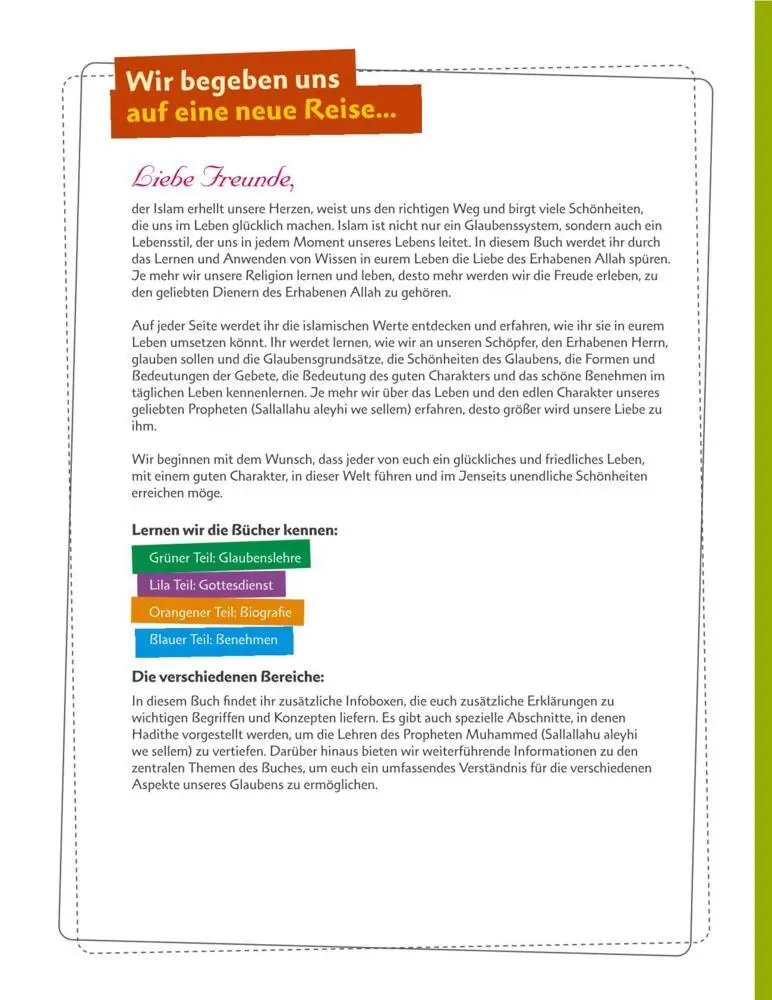 Wir begeben uns auf eine neue Reise...

Liebe Freunde,

der Islam erhellt unsere Herzen, weist uns den richtigen Weg und birgt viele Schönheiten, die uns im Leben glücklich machen. Islam ist nicht nur ein Glaubenssystem, sondern auch ein Lebensstil, der uns in jedem Moment unseres Lebens leitet. In diesem Buch werdet ihr durch das Lernen und Anwenden von Wissen in eurem Leben die Liebe des Erhabenen Allah spüren. Je mehr wir unsere Religion lernen und leben, desto mehr werden wir die Freude erleben, zu den geliebten Dienern des Erhabenen Allah zu gehören.

Auf jeder Seite werdet ihr die islamischen Werte entdecken und erfahren, wie ihr sie in eurem Leben umsetzen könnt. Ihr werdet lernen, wie wir an unseren Schöpfer, den Erhabenen Herrn, glauben sollen und die Glaubensgrundsätze, die Schönheiten des Glaubens, die Formen und Bedeutungen der Gebete, die Bedeutung des guten Charakters und das schöne Benehmen im täglichen Leben kennenlernen. Je mehr wir über das Leben und den edlen Charakter unseres geliebten Propheten (Sallallahu aleyhi we sellem) erfahren, desto größer wird unsere Liebe zu ihm.

Wir beginnen mit dem Wunsch, dass jeder von euch ein glückliches und friedliches Leben, mit einem guten Charakter, in dieser Welt führen und im Jenseits unendliche Schönheiten erreichen möge.

Lernen wir die Bücher kennen:

Grüner Teil: Glaubenslehre

Lila Teil: Gottesdienst

Orangener Teil: Biografie

Blauer Teil: Benehmen

Die verschiedenen Bereiche:

In diesem Buch findet ihr zusätzliche Infoboxen, die euch zusätzliche Erklärungen zu wichtigen Begriffen und Konzepten liefern. Es gibt auch spezielle Abschnitte, in denen Hadithe vorgestellt werden, um die Lehren des Propheten Muhammed (Sallallahu aleyhi we sellem) zu vertiefen. Darüber hinaus bieten wir weiterführende Informationen zu den zentralen Themen des Buches, um euch ein umfassendes Verständnis für die verschiedenen Aspekte unseres Glaubens zu ermöglichen.